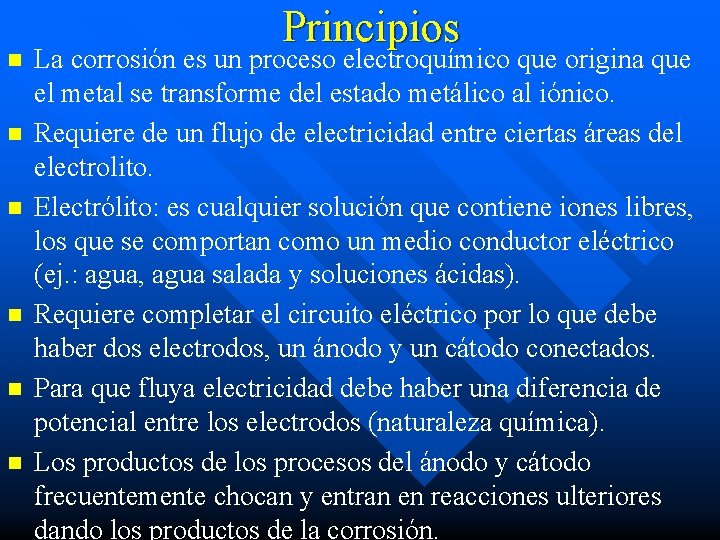 Principios

La corrosión es un proceso electroquímico que origina que el metal se transforme del estado metálico al iónico.

Requiere de un flujo de electricidad entre ciertas áreas del electrolito.

Electrólito: es cualquier solución que contiene iones libres, los que se comportan como un medio conductor eléctrico (ej.: agua, agua salada y soluciones ácidas).

Requiere completar el circuito eléctrico por lo que debe haber dos electrodos, un ánodo y un cátodo conectados.

Para que fluya electricidad debe haber una diferencia de potencial entre los electrodos (naturaleza química).

Los productos de los procesos del ánodo y cátodo frecuentemente chocan y entran en reacciones ulteriores dando los productos de la corrosión.